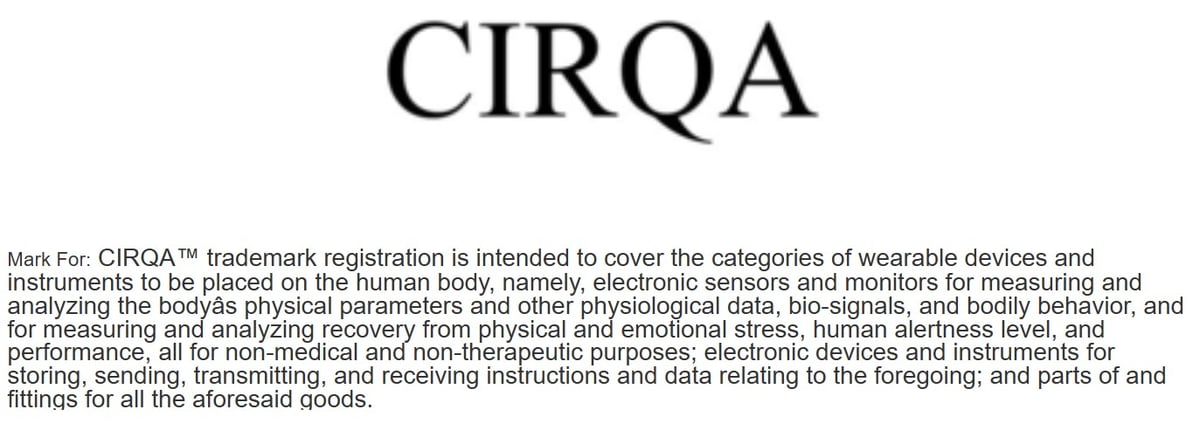 CIRQA

Mark For: CIRQA™ trademark registration is intended to cover the categories of wearable devices and instruments to be placed on the human body, namely, electronic sensors and monitors for measuring and analyzing the bodyâs physical parameters and other physiological data, bio-signals, and bodily behavior, and for measuring and analyzing recovery from physical and emotional stress, human alertness level, and performance, all for non-medical and non-therapeutic purposes; electronic devices and instruments for storing, sending, transmitting, and receiving instructions and data relating to the foregoing; and parts of and fittings for all the aforesaid goods.